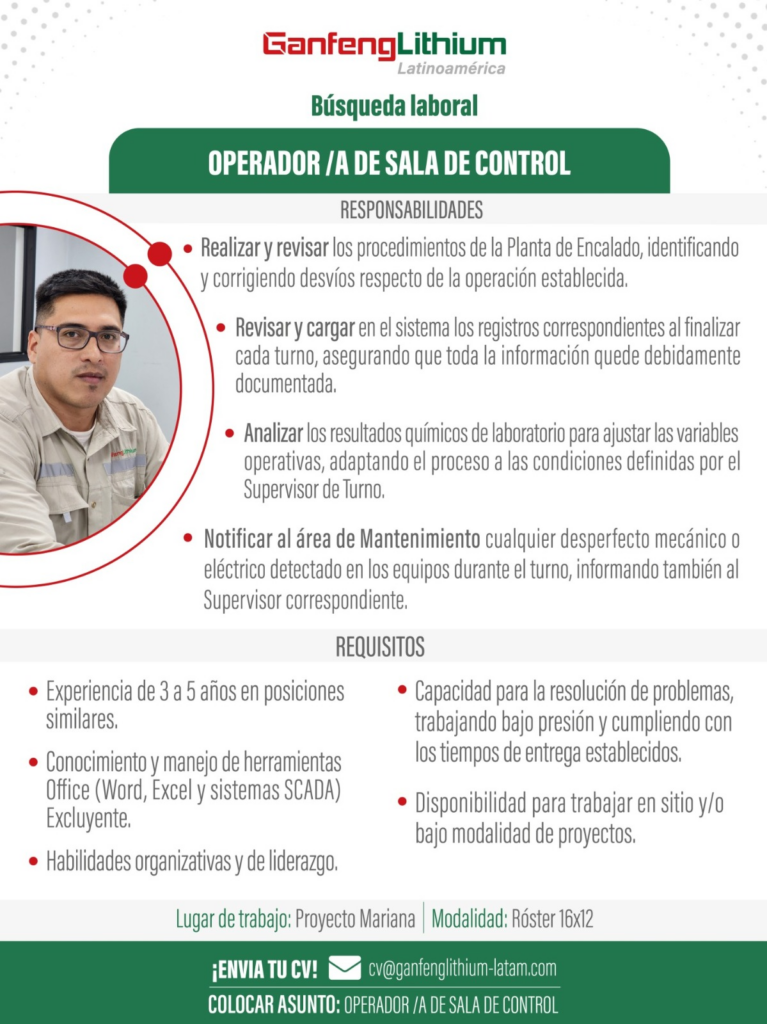 GanfengLithium
Latinoamérica

Búsqueda laboral

OPERADOR /A DE SALA DE CONTROL

RESPONSABILIDADES

• Realizar y revisar los procedimientos de la Planta de Encalado, identificando y corrigiendo desvíos respecto de la operación establecida.

• Revisar y cargar en el sistema los registros correspondientes al finalizar cada turno, asegurando que toda la información quede debidamente documentada.

• Analizar los resultados químicos de laboratorio para ajustar las variables operativas, adaptando el proceso a las condiciones definidas por el Supervisor de Turno.

• Notificar al área de Mantenimiento cualquier desperfecto mecánico o eléctrico detectado en los equipos durante el turno, informando también al Supervisor correspondiente.

REQUISITOS

• Experiencia de 3 a 5 años en posiciones similares.

• Conocimiento y manejo de herramientas Office (Word, Excel y sistemas SCADA) Excluyente.

• Habilidades organizativas y de liderazgo.

• Capacidad para la resolución de problemas, trabajando bajo presión y cumpliendo con los tiempos de entrega establecidos.

• Disponibilidad para trabajar en sitio y/o bajo modalidad de proyectos.

Lugar de trabajo: Proyecto Mariana | Modalidad: Róster 16x12

¡ENVIA TU CV! cv@ganfenglithium-latam.com

COLOCAR ASUNTO: OPERADOR /A DE SALA DE CONTROL